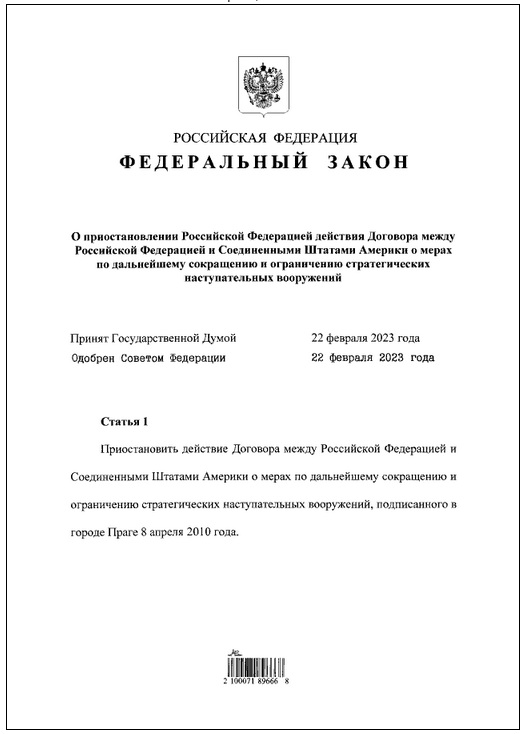 РОССИЙСКАЯ ФЕДЕРАЦИЯ

ФЕДЕРАЛЬНЫЙ ЗАКОН

О приостановлении Российской Федерацией действия Договора между Российской Федерацией и Соединенными Штатами Америки о мерах по дальнейшему сокращению и ограничению стратегических наступательных вооружений

Принят Государственной Думой 22 февраля 2023 года
Одобрен Советом Федерации 22 февраля 2023 года

Статья 1

Приостановить действие Договора между Российской Федерацией и Соединенными Штатами Америки о мерах по дальнейшему сокращению и ограничению стратегических наступательных вооружений, подписанного в городе Праге 8 апреля 2010 года.

2 100071 89666 8